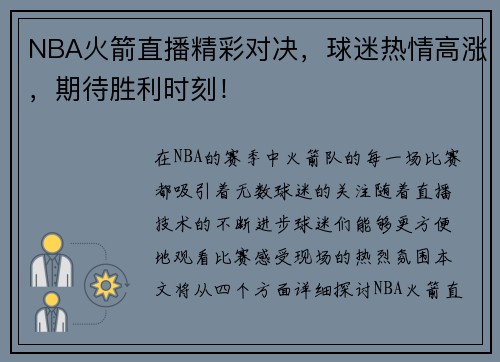 NBA火箭直播精彩对决，球迷热情高涨，期待胜利时刻！

在NBA的赛季中火箭队的每一场比赛都吸引着无数球迷的关注随着直播技术的不断进步球迷们能够更方便地观看比赛感受现场的热烈氛围本文将从四个方面详细探讨NBA火箭直